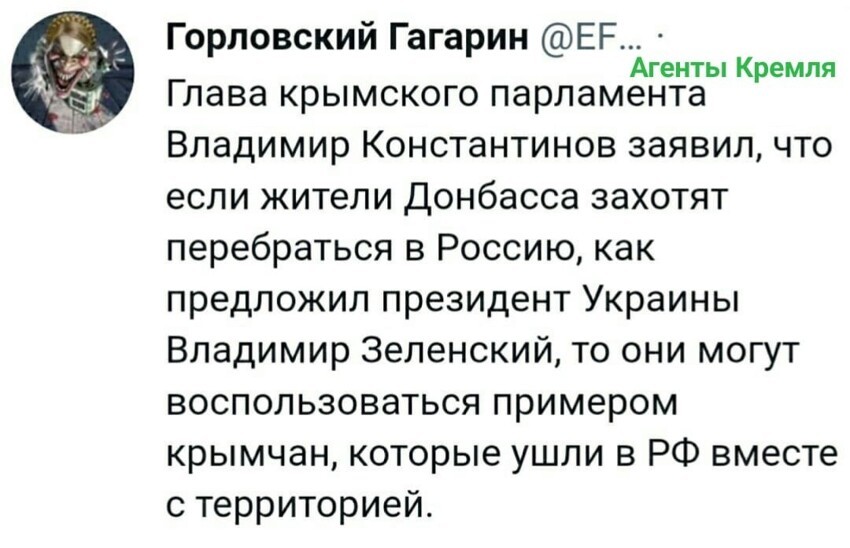 Горловский Гагарин @EF... ·

Агенты Кремля

Глава крымского парламента Владимир Константинов заявил, что если жители Донбасса захотят перебраться в Россию, как предложил президент Украины Владимир Зеленский, то они могут воспользоваться примером крымчан, которые ушли в РФ вместе с территорией.